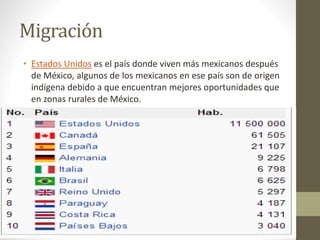 Migración

• Estados Unidos es el país donde viven más mexicanos después de México, algunos de los mexicanos en ese país son de origen indígena debido a que encuentran mejores oportunidades que en zonas rurales de México.

| No. | País | Hab. |
|---|---|---|
| 1 | Estados Unidos | 11 500 000 |
| 2 | Canadá | 61 505 |
| 3 | España | 21 107 |
| 4 | Alemania | 9 225 |
| 5 | Italia | 6 798 |
| 6 | Brasil | 6 625 |
| 7 | Reino Unido | 5 297 |
| 8 | Paraguay | 4 187 |
| 9 | Costa Rica | 4 131 |
| 10 | Países Bajos | 3 040 |